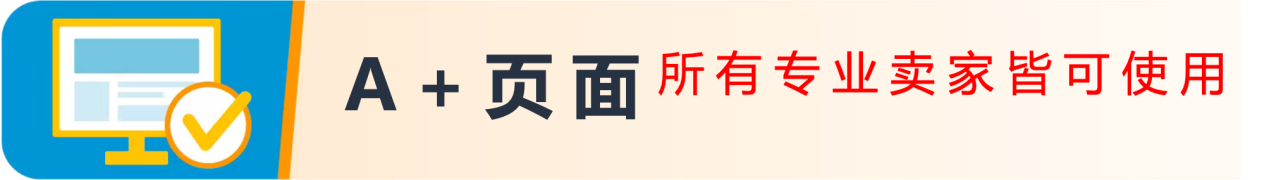 A + 页面 所有专业卖家皆可使用